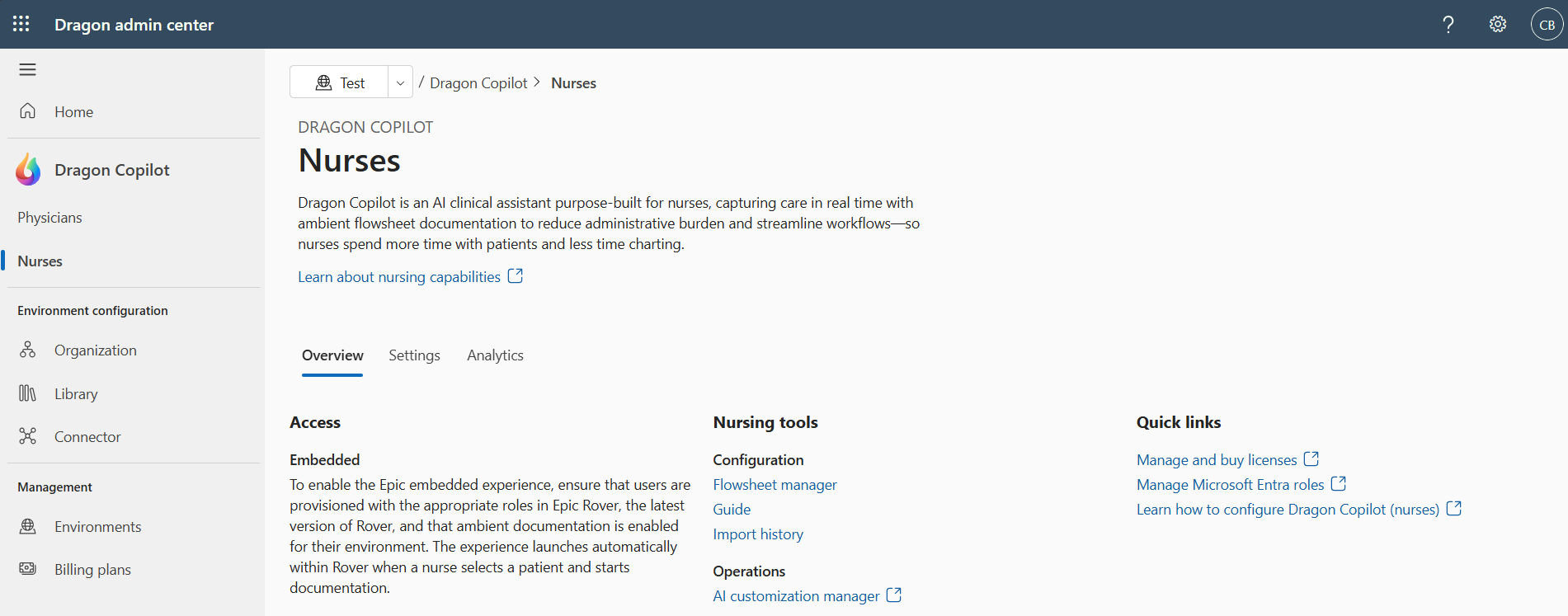 Dragon admin center

?

CB

Home

Dragon Copilot

Physicians

Nurses

Environment configuration

Organization

Library

Connector

Management

Environments

Billing plans

Test / Dragon Copilot > Nurses

DRAGON COPILOT

Nurses

Dragon Copilot is an AI clinical assistant purpose-built for nurses, capturing care in real time with ambient flowsheet documentation to reduce administrative burden and streamline workflows—so nurses spend more time with patients and less time charting.

Learn about nursing capabilities

Overview Settings Analytics

Access

Embedded

To enable the Epic embedded experience, ensure that users are provisioned with the appropriate roles in Epic Rover, the latest version of Rover, and that ambient documentation is enabled for their environment. The experience launches automatically within Rover when a nurse selects a patient and starts documentation.

Nursing tools

Configuration

Flowsheet manager

Guide

Import history

Operations

AI customization manager

Quick links

Manage and buy licenses

Manage Microsoft Entra roles

Learn how to configure Dragon Copilot (nurses)